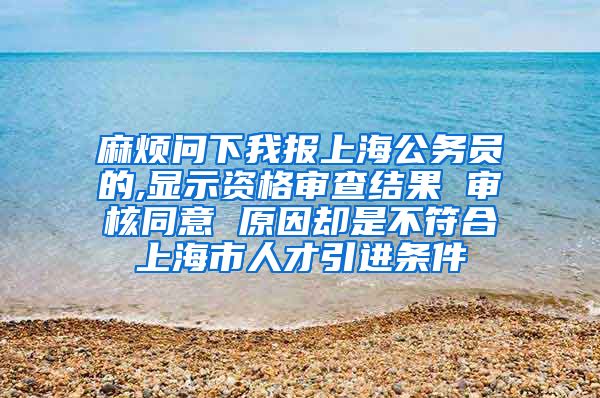 麻烦问下我报上海公务员的,显示资格审查结果 审核同意 原因却是不符合上海市人才引进条件